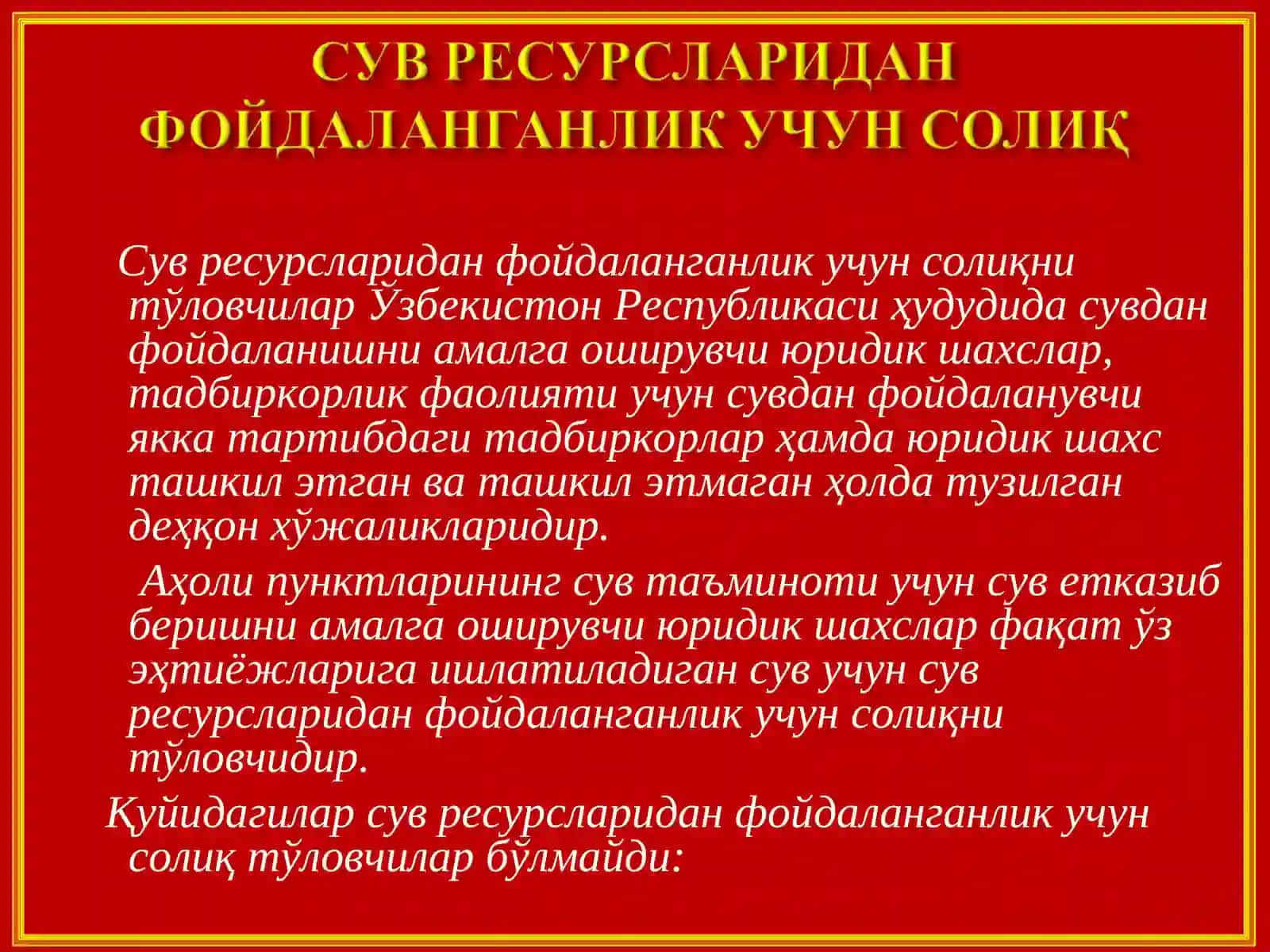 СУВ РЕСУРСЛАРИДАН ФОЙДАЛАНГАНЛИК УЧУН СОЛИҚ

Сув ресурсларидан фойдаланганлик учун солиқни тўловчилар Ўзбекистон Республикаси ҳудудида сувдан фойдаланишни амалга оширувчи юридик шахслар, тадбиркорлик фаолияти учун сувдан фойдаланувчи якка тартибдаги тадбиркорлар ҳамда юридик шахс ташкил этган ва ташкил этмаган ҳолда тузилган деҳқон хўжаликларидир.

Аҳоли пунктларининг сув таъминоти учун сув етказиб беришни амалга оширувчи юридик шахслар фақат ўз эҳтиёжларига ишлатиладиган сув учун сув ресурсларидан фойдаланганлик учун солиқни тўловчидир.

Қуйидагилар сув ресурсларидан фойдаланганлик учун солиқ тўловчилар бўлмайди: